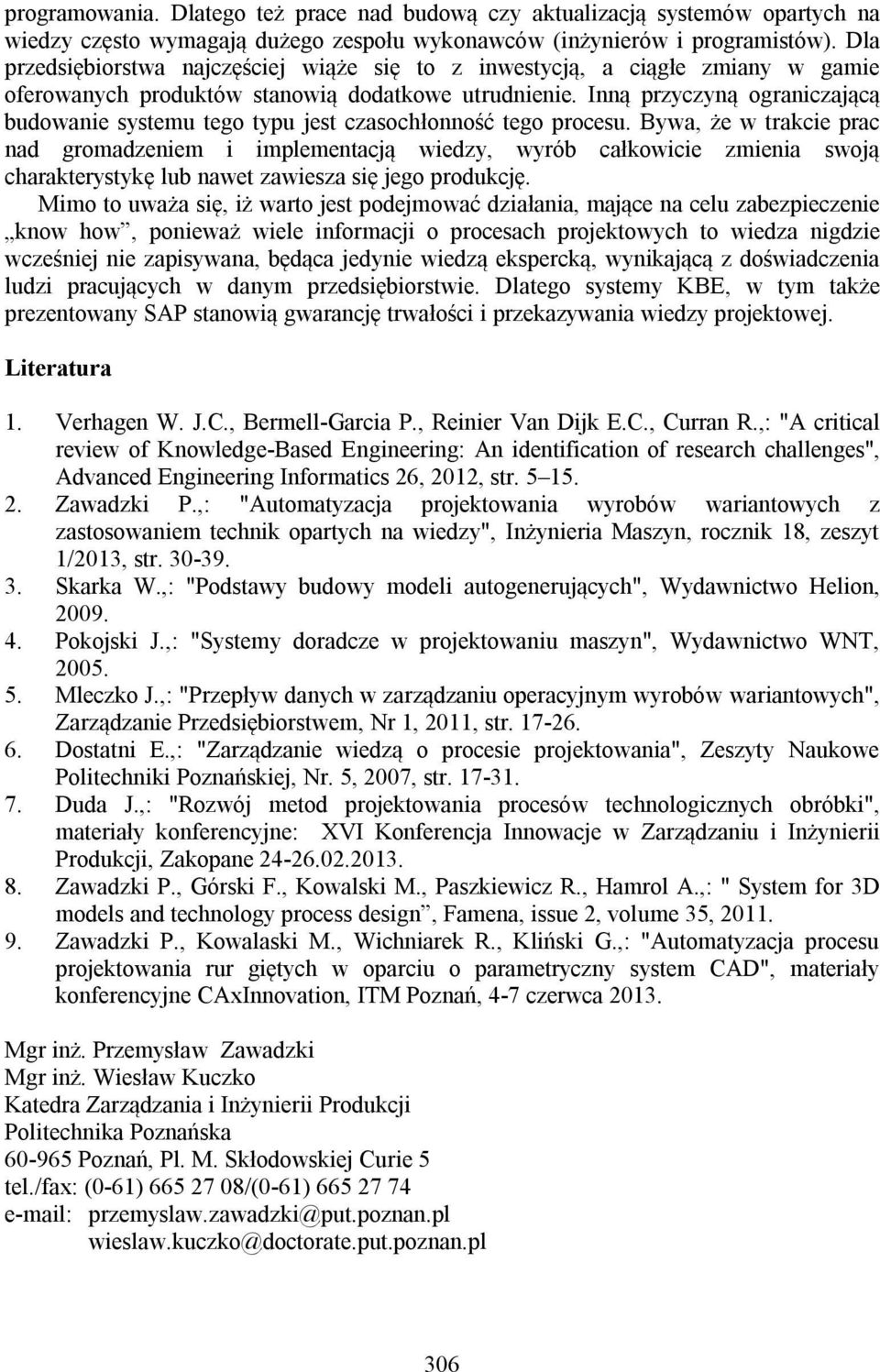 programowania. Dlatego też prace nad budową czy aktualizacją systemów opartych na wiedzy często wymagają dużego zespołu wykonawców (inżynierów i programistów). Dla przedsiębiorstwa najczęściej wiąże się to z inwestycją, a ciągłe zmiany w gamie oferowanych produktów stanowią dodatkowe utrudnienie. Inną przyczyną ograniczającą budowanie systemu tego typu jest czasochłonność tego procesu. Bywa, że w trakcie prac nad gromadzeniem i implementacją wiedzy, wyrób całkowicie zmienia swoją charakterystykę lub nawet zawiesza się jego produkcję.

Mimo to uważa się, iż warto jest podejmować działania, mające na celu zabezpieczenie „know how”, ponieważ wiele informacji o procesach projektowych to wiedza nigdzie wcześniej nie zapisywana, będąca jedynie wiedzą ekspercką, wynikającą z doświadczenia ludzi pracujących w danym przedsiębiorstwie. Dlatego systemy KBE, w tym także prezentowany SAP stanowią gwarancję trwałości i przekazywania wiedzy projektowej.

Literatura

1. Verhagen W. J.C., Bermell-Garcia P., Reinier Van Dijk E.C., Curran R.,: "A critical review of Knowledge-Based Engineering: An identification of research challenges", Advanced Engineering Informatics 26, 2012, str. 5–15.
2. Zawadzki P.,: "Automatyzacja projektowania wyrobów wariantowych z zastosowaniem technik opartych na wiedzy", Inżynieria Maszyn, rocznik 18, zeszyt 1/2013, str. 30-39.
3. Skarka W.,: "Podstawy budowy modeli autogenerujących", Wydawnictwo Helion, 2009.
4. Pokojski J.,: "Systemy doradcze w projektowaniu maszyn", Wydawnictwo WNT, 2005.
5. Mleczko J.,: "Przepływ danych w zarządzaniu operacyjnym wyrobów wariantowych", Zarządzanie Przedsiębiorstwem, Nr 1, 2011, str. 17-26.
6. Dostatni E.,: "Zarządzanie wiedzą o procesie projektowania", Zeszyty Naukowe Politechniki Poznańskiej, Nr. 5, 2007, str. 17-31.
7. Duda J.,: "Rozwój metod projektowania procesów technologicznych obróbki", materiały konferencyjne: XVI Konferencja Innowacje w Zarządzaniu i Inżynierii Produkcji, Zakopane 24-26.02.2013.
8. Zawadzki P., Górski F., Kowalski M., Paszkiewicz R., Hamrol A.,: " System for 3D models and technology process design”, Famena, issue 2, volume 35, 2011.
9. Zawadzki P., Kowalaski M., Wichniarek R., Kliński G.,: "Automatyzacja procesu projektowania rur giętych w oparciu o parametryczny system CAD", materiały konferencyjne CAxInnovation, ITM Poznań, 4-7 czerwca 2013.

Mgr inż. Przemysław Zawadzki
Mgr inż. Wiesław Kuczko
Katedra Zarządzania i Inżynierii Produkcji
Politechnika Poznańska
60-965 Poznań, Pl. M. Skłodowskiej Curie 5
tel./fax: (0-61) 665 27 08/(0-61) 665 27 74
e-mail: przemyslaw.zawadzki@put.poznan.pl
wieslaw.kuczko@doctorate.put.poznan.pl

306